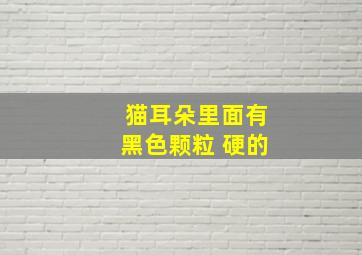 猫耳朵里面有
黑色颗粒 硬的